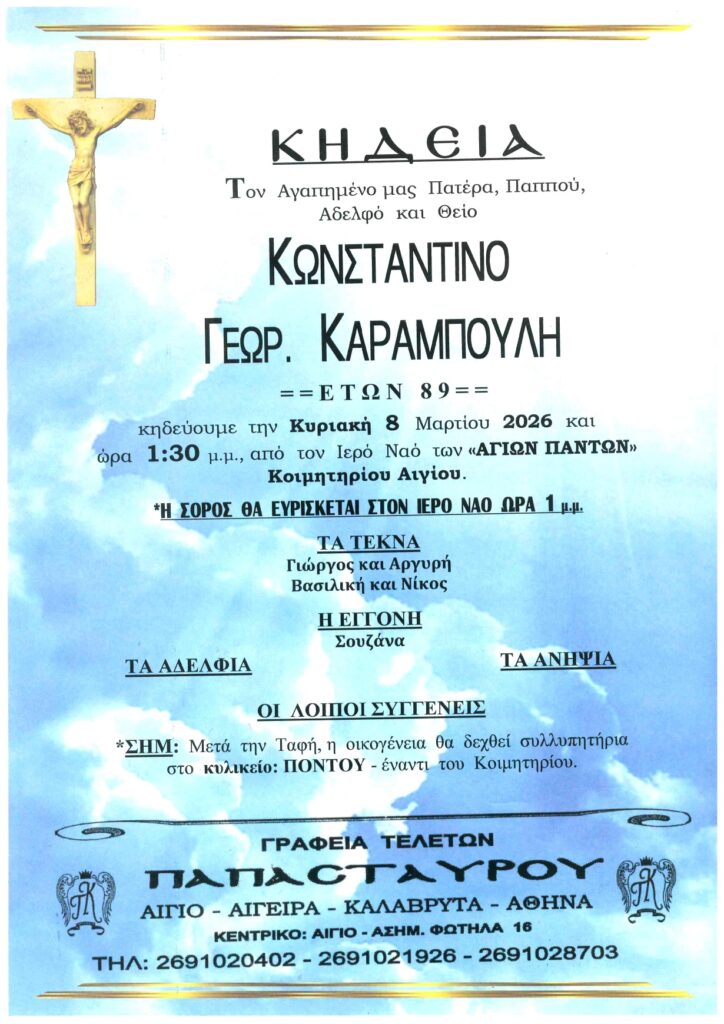 ΚΗΔΕΙΑ

Τον Αγαπημένο μας Πατέρα, Παππού, Αδελφό και Θείο

ΚΩΝΣΤΑΝΤΙΝΟ

ΓΕΩΡ. ΚΑΡΑΜΠΟΥΛΗ

==ΕΤΩΝ 89==

κηδεύουμε την Κυριακή 8 Μαρτίου 2026 και ώρα 1:30 μ.μ., από τον Ιερό Ναό των «ΑΓΙΩΝ ΠΑΝΤΩΝ» Κοιμητηρίου Αιγίου.

*Η ΣΟΡΟΣ ΘΑ ΕΥΡΙΣΚΕΤΑΙ ΣΤΟΝ ΙΕΡΟ ΝΑΟ ΩΡΑ 1 μ.μ.

ΤΑ ΤΕΚΝΑ
Γιώργος και Αργυρή
Βασιλική και Νίκος

Η ΕΓΓΟΝΗ
Σουζάνα

ΤΑ ΑΔΕΛΦΙΑ

ΤΑ ΑΝΗΨΙΑ

ΟΙ ΛΟΙΠΟΙ ΣΥΓΓΕΝΕΙΣ

*ΣΗΜ: Μετά την Ταφή, η οικογένεια θα δεχθεί συλλυπητήρια στο κυλικείο: ΠΟΝΤΟΥ - έναντι του Κοιμητηρίου.

ΓΡΑΦΕΙΑ ΤΕΛΕΤΩΝ
ΠΑΠΑΣΤΑΥΡΟΥ
ΑΙΓΙΟ - ΑΙΓΕΙΡΑ - ΚΑΛΑΒΡΥΤΑ - ΑΘΗΝΑ
ΚΕΝΤΡΙΚΟ: ΑΙΓΙΟ - ΑΣΗΜ. ΦΩΤΗΛΑ 16
ΤΗΛ: 2691020402 - 2691021926 - 2691028703